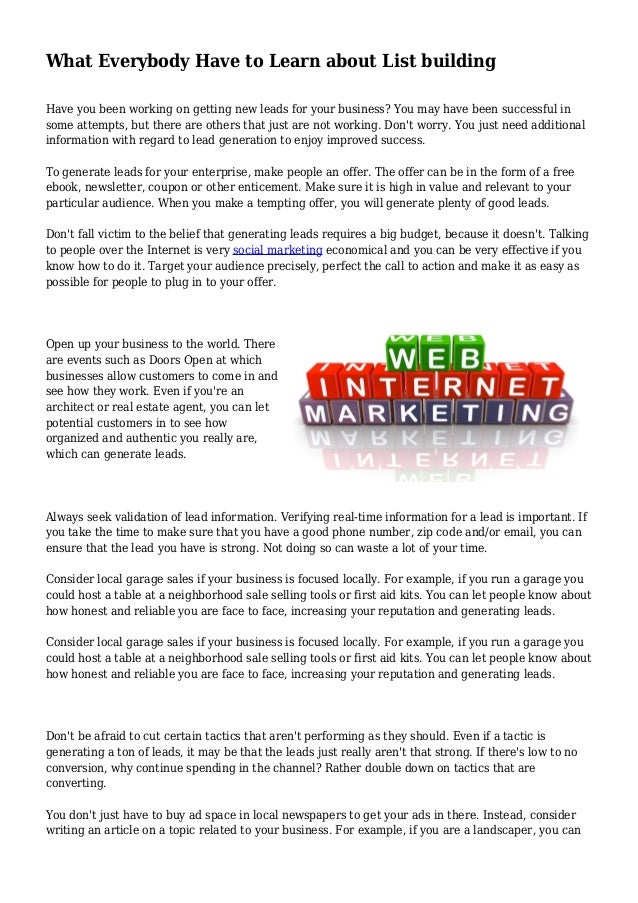 What Everybody Have to Learn about List building

Have you been working on getting new leads for your business? You may have been successful in some attempts, but there are others that just are not working. Don't worry. You just need additional information with regard to lead generation to enjoy improved success.

To generate leads for your enterprise, make people an offer. The offer can be in the form of a free ebook, newsletter, coupon or other enticement. Make sure it is high in value and relevant to your particular audience. When you make a tempting offer, you will generate plenty of good leads.

Don't fall victim to the belief that generating leads requires a big budget, because it doesn't. Talking to people over the Internet is very social marketing economical and you can be very effective if you know how to do it. Target your audience precisely, perfect the call to action and make it as easy as possible for people to plug in to your offer.

Open up your business to the world. There are events such as Doors Open at which businesses allow customers to come in and see how they work. Even if you're an architect or real estate agent, you can let potential customers in to see how organized and authentic you really are, which can generate leads.

WEB
INTERNET
MARKETING

Always seek validation of lead information. Verifying real-time information for a lead is important. If you take the time to make sure that you have a good phone number, zip code and/or email, you can ensure that the lead you have is strong. Not doing so can waste a lot of your time.

Consider local garage sales if your business is focused locally. For example, if you run a garage you could host a table at a neighborhood sale selling tools or first aid kits. You can let people know about how honest and reliable you are face to face, increasing your reputation and generating leads.

Consider local garage sales if your business is focused locally. For example, if you run a garage you could host a table at a neighborhood sale selling tools or first aid kits. You can let people know about how honest and reliable you are face to face, increasing your reputation and generating leads.

Don't be afraid to cut certain tactics that aren't performing as they should. Even if a tactic is generating a ton of leads, it may be that the leads just really aren't that strong. If there's low to no conversion, why continue spending in the channel? Rather double down on tactics that are converting.

You don't just have to buy ad space in local newspapers to get your ads in there. Instead, consider writing an article on a topic related to your business. For example, if you are a landscaper, you can